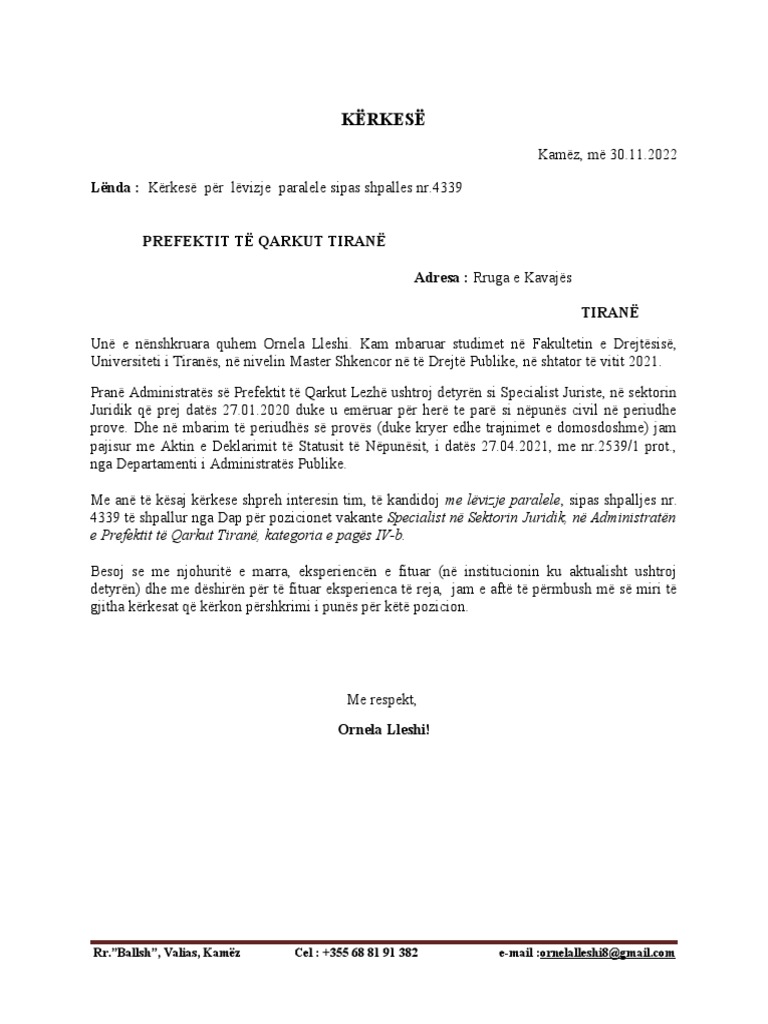 KËRKESË

Kamëz, më 30.11.2022

Lënda : Kërkesë për lëvizje paralele sipas shpalles nr.4339

PREFEKTIT TË QARKUT TIRANË

Adresa : Rruga e Kavajës

TIRANË

Unë e nënshkruara quhem Ornela Lleshi. Kam mbaruar studimet në Fakultetin e Drejtësisë, Universiteti i Tiranës, në nivelin Master Shkencor në të Drejtë Publike, në shtator të vitit 2021.

Pranë Administratës së Prefektit të Qarkut Lezhë ushtroj detyrën si Specialist Juriste, në sektorin Juridik që prej datës 27.01.2020 duke u emëruar për herë te parë si nëpunës civil në periudhe prove. Dhe në mbarim të periudhës së provës (duke kryer edhe trajnimet e domosdoshme) jam pajisur me Aktin e Deklarimit të Statusit të Nëpunësit, i datës 27.04.2021, me nr.2539/1 prot., nga Departamenti i Administratës Publike.

Me anë të kësaj kërkese shpreh interesin tim, të kandidoj me lëvizje paralele, sipas shpalljes nr. 4339 të shpallur nga Dap për pozicionet vakante Specialist në Sektorin Juridik, në Administratën e Prefektit të Qarkut Tiranë, kategoria e pagës IV-b.

Besoj se me njohuritë e marra, eksperiencën e fituar (në institucionin ku aktualisht ushtroj detyrën) dhe me dëshirën për të fituar eksperienca të reja, jam e aftë të përmbush më së miri të gjitha kërkesat që kërkon përshkrimi i punës për këtë pozicion.

Me respekt,

Ornela Lleshi!

Rr."Ballsh", Valias, Kamëz Cel : +355 68 81 91 382 e-mail :ornelalleshi8@gmail.com